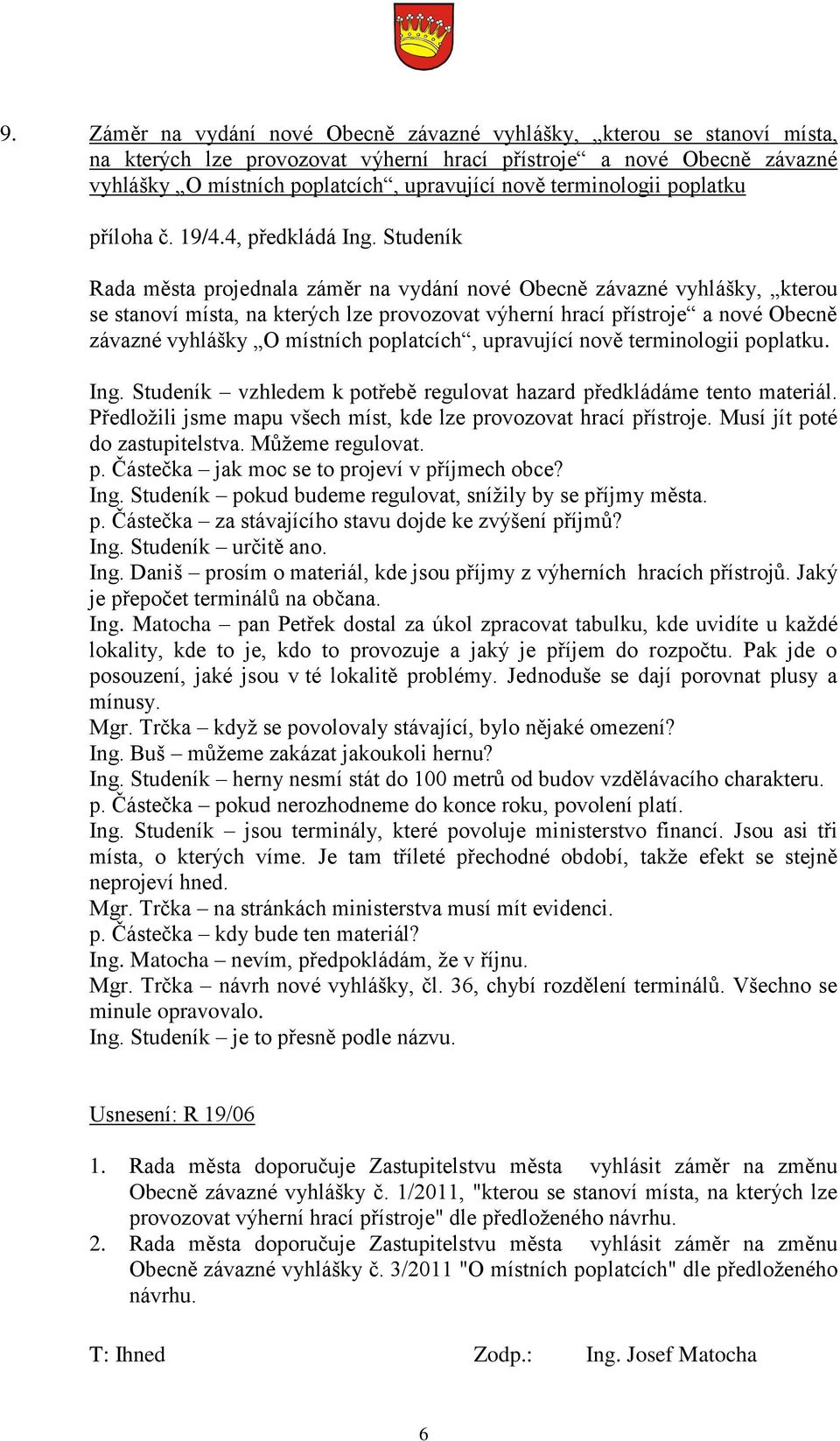 9. Záměr na vydání nové Obecně závazné vyhlášky, „kterou se stanoví místa, na kterých lze provozovat výherní hrací přístroje“ a nové Obecně závazné vyhlášky „O místních poplatcích“, upravující nově terminologii poplatku

příloha č. 19/4.4, předkládá Ing. Studeník

Rada města projednala záměr na vydání nové Obecně závazné vyhlášky, „kterou se stanoví místa, na kterých lze provozovat výherní hrací přístroje“ a nové Obecně závazné vyhlášky „O místních poplatcích“, upravující nově terminologii poplatku.

Ing. Studeník – vzhledem k potřebě regulovat hazard předkládáme tento materiál. Předložili jsme mapu všech míst, kde lze provozovat hrací přístroje. Musí jít poté do zastupitelstva. Můžeme regulovat.
p. Částečka – jak moc se to projeví v příjmech obce?
Ing. Studeník – pokud budeme regulovat, snížily by se příjmy města.
p. Částečka – za stávajícího stavu dojde ke zvýšení příjmů?
Ing. Studeník – určitě ano.
Ing. Daniš – prosím o materiál, kde jsou příjmy z výherních hracích přístrojů. Jaký je přepočet terminálů na občana.
Ing. Matocha – pan Petřek dostal za úkol zpracovat tabulku, kde uvidíte u každé lokality, kde to je, kdo to provozuje a jaký je příjem do rozpočtu. Pak jde o posouzení, jaké jsou v té lokalitě problémy. Jednoduše se dají porovnat plusy a mínusy.
Mgr. Trčka – když se povolovaly stávající, bylo nějaké omezení?
Ing. Buš – můžeme zakázat jakoukoli hernu?
Ing. Studeník – herny nesmí stát do 100 metrů od budov vzdělávacího charakteru.
p. Částečka – pokud nerozhodneme do konce roku, povolení platí.
Ing. Studeník – jsou terminály, které povoluje ministerstvo financí. Jsou asi tři místa, o kterých víme. Je tam tříleté přechodné období, takže efekt se stejně neprojeví hned.
Mgr. Trčka – na stránkách ministerstva musí mít evidenci.
p. Částečka – kdy bude ten materiál?
Ing. Matocha – nevím, předpokládám, že v říjnu.
Mgr. Trčka – návrh nové vyhlášky, čl. 36, chybí rozdělení terminálů. Všechno se minule opravovalo.
Ing. Studeník – je to přesně podle názvu.

Usnesení: R 19/06

1. Rada města doporučuje Zastupitelstvu města vyhlásit záměr na změnu Obecně závazné vyhlášky č. 1/2011, "kterou se stanoví místa, na kterých lze provozovat výherní hrací přístroje" dle předloženého návrhu.
2. Rada města doporučuje Zastupitelstvu města vyhlásit záměr na změnu Obecně závazné vyhlášky č. 3/2011 "O místních poplatcích" dle předloženého návrhu.

T: Ihned Zodp.: Ing. Josef Matocha

6